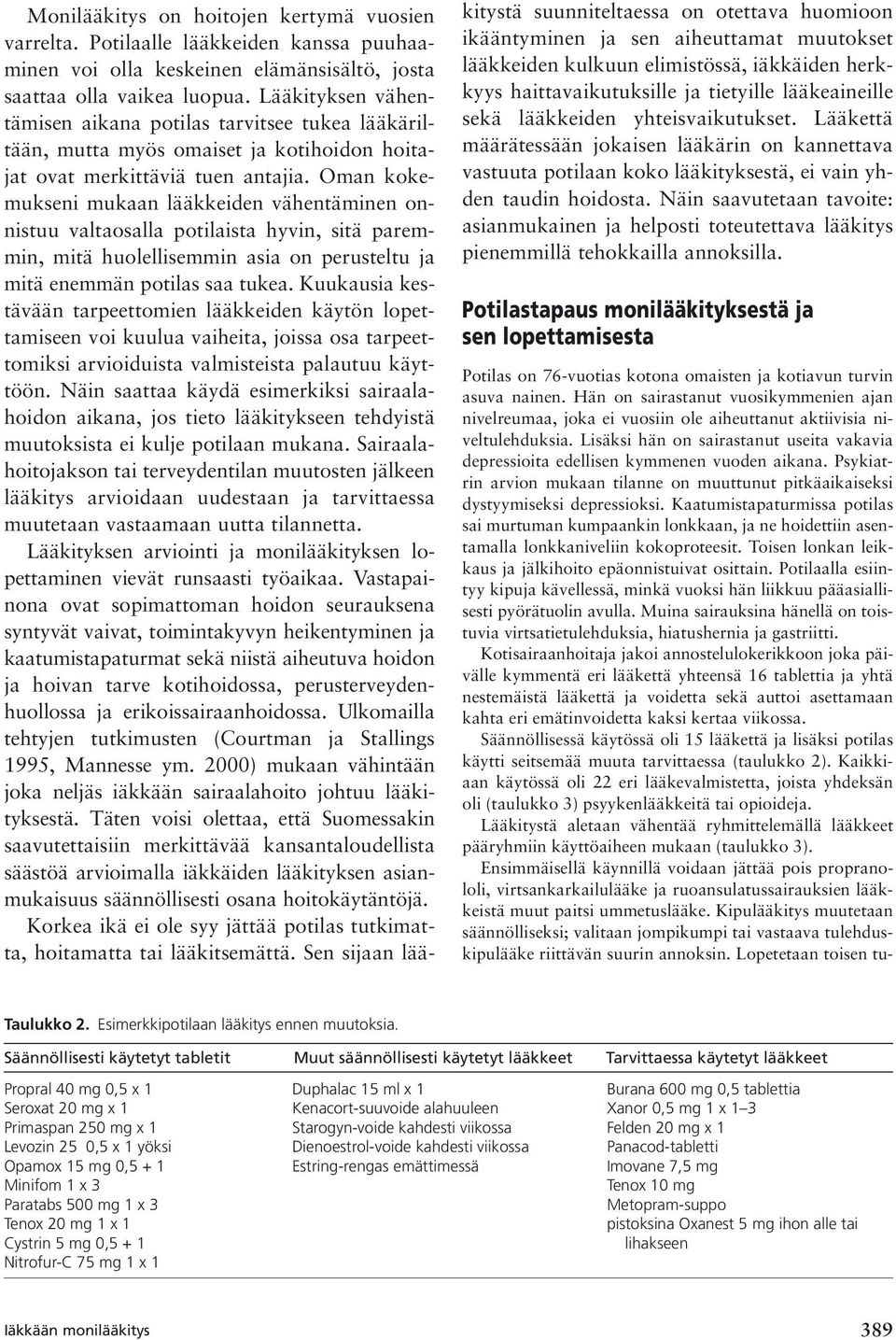 Monilääkitys on hoitojen kertymä vuosien varrelta. Potilaalle lääkkeiden kanssa puuhaaminen voi olla keskeinen elämänsisältö, josta saattaa olla vaikea luopua. Lääkityksen vähentämisen aikana potilas tarvitsee tukea lääkäriltään, mutta myös omaiset ja kotihoidon hoitajat ovat merkittäviä tuen antajia. Oman kokemukseni mukaan lääkkeiden vähentäminen onnistuu valtaosalla potilaista hyvin, sitä paremmin, mitä huolellisemmin asia on perusteltu ja mitä enemmän potilas saa tukea. Kuukausia kestävään tarpeettomien lääkkeiden käytön lopettamiseen voi kuulua vaiheita, joissa osa tarpeettomiksi arvioiduista valmisteista palautuu käyttöön. Näin saattaa käydä esimerkiksi sairaalahoidon aikana, jos tieto lääkitykseen tehdyistä muutoksista ei kulje potilaan mukana. Sairaalahoitojakson tai terveydentilan muutosten jälkeen lääkitys arvioidaan uudestaan ja tarvittaessa muutetaan vastaamaan uutta tilannetta.

Lääkityksen arviointi ja monilääkityksen lopettaminen vievät runsaasti työaikaa. Vastapainona ovat sopimattoman hoidon seurauksena syntyvät vaivat, toimintakyvyn heikentyminen ja kaatumistapaturmat sekä niistä aiheutuva hoidon ja hoivan tarve kotihoidossa, perusterveydenhuollossa ja erikoissairaanhoidossa. Ulkomailla tehtyjen tutkimusten (Courtman ja Stallings 1995, Mannesse ym. 2000) mukaan vähintään joka neljäs iäkkään sairaalahoito johtuu lääkityksestä. Täten voisi olettaa, että Suomessakin saavutettaisiin merkittävää kansantaloudellista säästöä arvioimalla iäkkäiden lääkityksen asianmukaisuus säännöllisesti osana hoitokäytäntöjä.

Korkea ikä ei ole syy jättää potilas tutkimatta, hoitamatta tai lääkitsemättä. Sen sijaan lääkitystä suunniteltaessa on otettava huomioon ikääntyminen ja sen aiheuttamat muutokset lääkkeiden kulkuun elimistössä, iäkkäiden herkkyys haittavaikutuksille ja tietyille lääkeaineille sekä lääkkeiden yhteisvaikutukset. Lääkettä määrätessään jokaisen lääkärin on kannettava vastuuta potilaan koko lääkityksestä, ei vain yhden taudin hoidosta. Näin saavutetaan tavoite: asianmukainen ja helposti toteutettava lääkitys pienemmillä tehokkailla annoksilla.

Potilastapaus monilääkityksestä ja sen lopettamisesta

Potilas on 76-vuotias kotona omaisten ja kotiavun turvin asuva nainen. Hän on sairastanut vuosikymmenien ajan nivelreumaa, joka ei vuosiin ole aiheuttanut aktiivisia niveltulehduksia. Lisäksi hän on sairastanut useita vakavia depressioita edellisen kymmenen vuoden aikana. Psykiatrin arvion mukaan tilanne on muuttunut pitkäaikaiseksi dystyymiseksi depressioksi. Kaatumistapaturmissa potilas sai murtuman kumpaankin lonkkaan, ja ne hoidettiin asentamalla lonkkaniveliin kokoproteesit. Toisen lonkan leikkaus ja jälkihoito epäonnistuivat osittain. Potilaalla esiintyy kipuja kävellessä, minkä vuoksi hän liikkuu pääasiallisesti pyörätuolin avulla. Muina sairauksina hänellä on toistuvia virtsatietulehduksia, hiatushernia ja gastriitti.

Kotisairaanhoitaja jakoi annostelulokerikkoon joka päivälle kymmentä eri lääkettä yhteensä 16 tablettia ja yhtä nestemäistä lääkettä ja voidetta sekä auttoi asettamaan kahta eri emätinvoidetta kaksi kertaa viikossa.

Säännöllisessä käytössä oli 15 lääkettä ja lisäksi potilas käytti seitsemää muuta tarvittaessa (taulukko 2). Kaikkiaan käytössä oli 22 eri lääkevalmistetta, joista yhdeksän oli (taulukko 3) psyykenlääkkeitä tai opioideja.

Lääkitystä aletaan vähentää ryhmittelemällä lääkkeet pääryhmiin käyttöaiheen mukaan (taulukko 3).

Ensimmäisellä käynnillä voidaan jättää pois propranololi, virtsankarkailulääke ja ruoansulatussairauksien lääkkeistä muut paitsi ummetuslääke. Kipulääkitys muutetaan säännölliseksi; valitaan jompikumpi tai vastaava tulehduskipulääke riittävän suurin annoksin. Lopetetaan toisen tu-

Taulukko 2. Esimerkkipotilaan lääkitys ennen muutoksia.

| Säännöllisesti käytetyt tabletit | Muut säännöllisesti käytetyt lääkkeet | Tarvittaessa käytetyt lääkkeet |
|---|---|---|
| Propral 40 mg 0,5 x 1 | Duphalac 15 ml x 1 | Burana 600 mg 0,5 tablettia |
| Seroxat 20 mg x 1 | Kenacort-suuvoide alahuuleen | Xanor 0,5 mg 1 x 1–3 |
| Primaspan 250 mg x 1 | Starogyn-voide kahdesti viikossa | Felden 20 mg x 1 |
| Levozin 25 0,5 x 1 yöksi | Dienoestrol-voide kahdesti viikossa | Panacod-tabletti |
| Opamox 15 mg 0,5 + 1 | Estring-rengas emättimessä | Imovane 7,5 mg |
| Minifom 1 x 3 | | Tenox 10 mg |
| Paratabs 500 mg 1 x 3 | | Metopram-suppo |
| Tenox 20 mg 1 x 1 | | pistoksina Oxanest 5 mg ihon alle tai lihakseen |
| Cystrin 5 mg 0,5 + 1 | | |
| Nitrofur-C 75 mg 1 x 1 | | |

Iäkkään monilääkitys 389